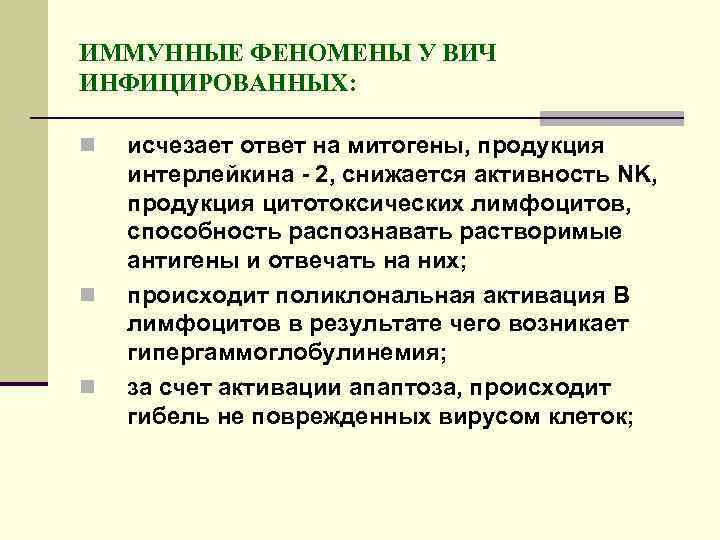 ИММУННЫЕ ФЕНОМЕНЫ У ВИЧ ИНФИЦИРОВАННЫХ:

исчезает ответ на митогены, продукция интерлейкина - 2, снижается активность NK, продукция цитотоксических лимфоцитов, способность распознавать растворимые антигены и отвечать на них;

происходит поликлональная активация В лимфоцитов в результате чего возникает гипергаммоглобулинемия;

за счет активации апаптоза, происходит гибель не поврежденных вирусом клеток;